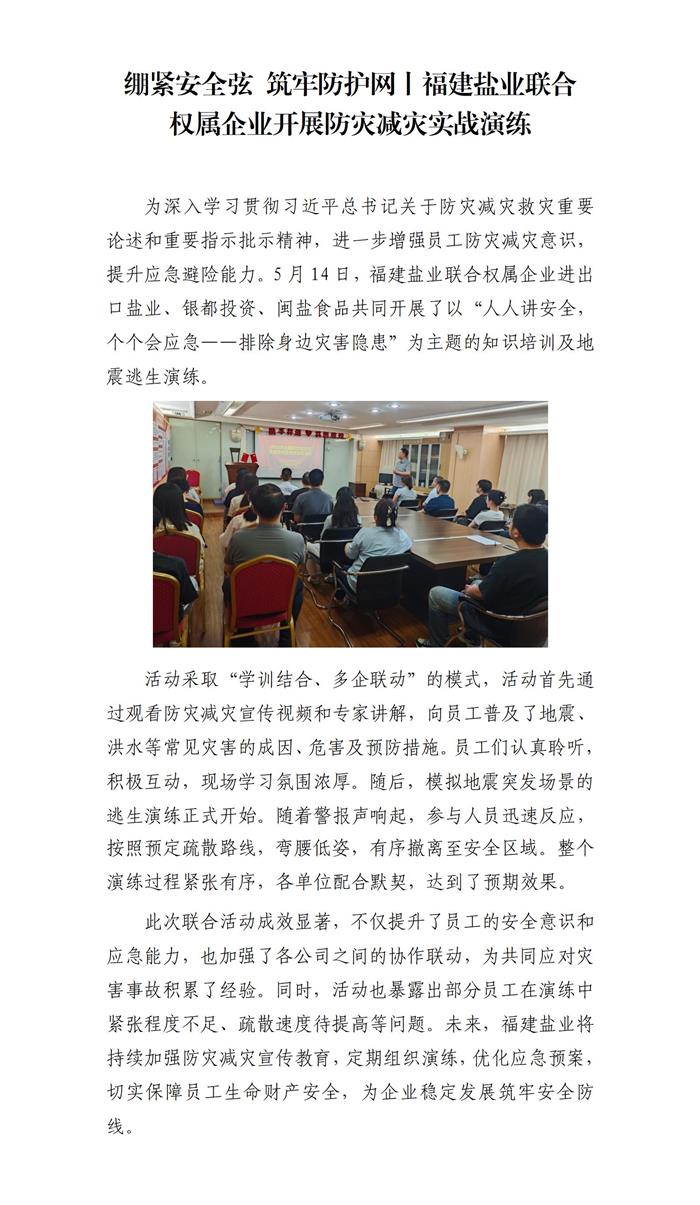 绷紧安全弦 筑牢防护网丨福建盐业联合权属企业开展防灾减灾实战演练

为深入学习贯彻习近平总书记关于防灾减灾救灾重要论述和重要指示批示精神，进一步增强员工防灾减灾意识，提升应急避险能力。5月14日，福建盐业联合权属企业进出口盐业、银都投资、闽盐食品共同开展了以“人人讲安全，个个会应急——排除身边灾害隐患”为主题的知识培训及地震逃生演练。

活动采取“学训结合、多企联动”的模式，活动首先通过观看防灾减灾宣传视频和专家讲解，向员工普及了地震、洪水等常见灾害的成因、危害及预防措施。员工们认真聆听，积极互动，现场学习氛围浓厚。随后，模拟地震突发场景的逃生演练正式开始。随着警报声响起，参与人员迅速反应，按照预定疏散路线，弯腰低姿，有序撤离至安全区域。整个演练过程紧张有序，各单位配合默契，达到了预期效果。

此次联合活动成效显著，不仅提升了员工的安全意识和应急能力，也加强了各公司之间的协作联动，为共同应对灾害事故积累了经验。同时，活动也暴露出部分员工在演练中紧张程度不足、疏散速度待提高等问题。未来，福建盐业将持续加强防灾减灾宣传教育，定期组织演练，优化应急预案，切实保障员工生命财产安全，为企业稳定发展筑牢安全防线。